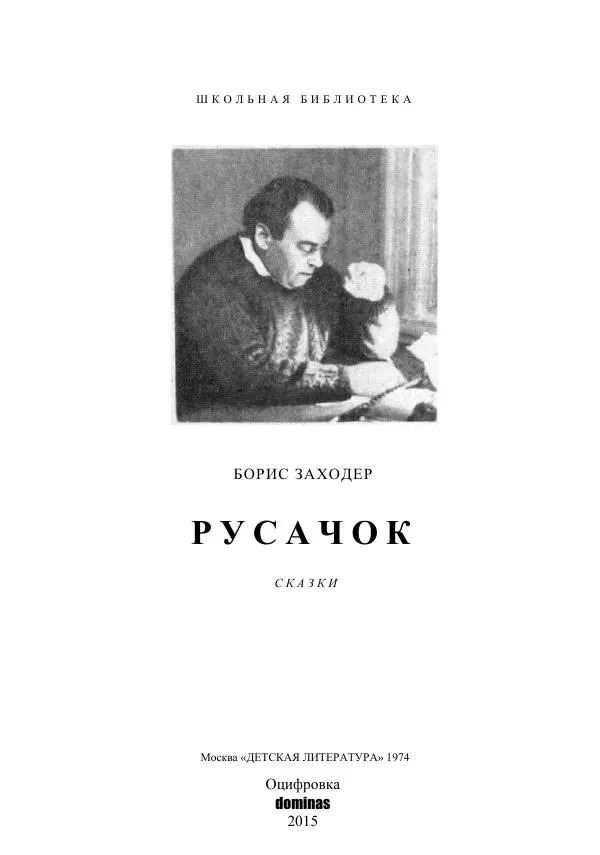 ШКОЛЬНАЯ БИБЛИОТЕКА

БОРИС ЗАХОДЕР

РУСАЧОК

СКАЗКИ

Москва «ДЕТСКАЯ ЛИТЕРАТУРА» 1974

Оцифровка
dominas
2015